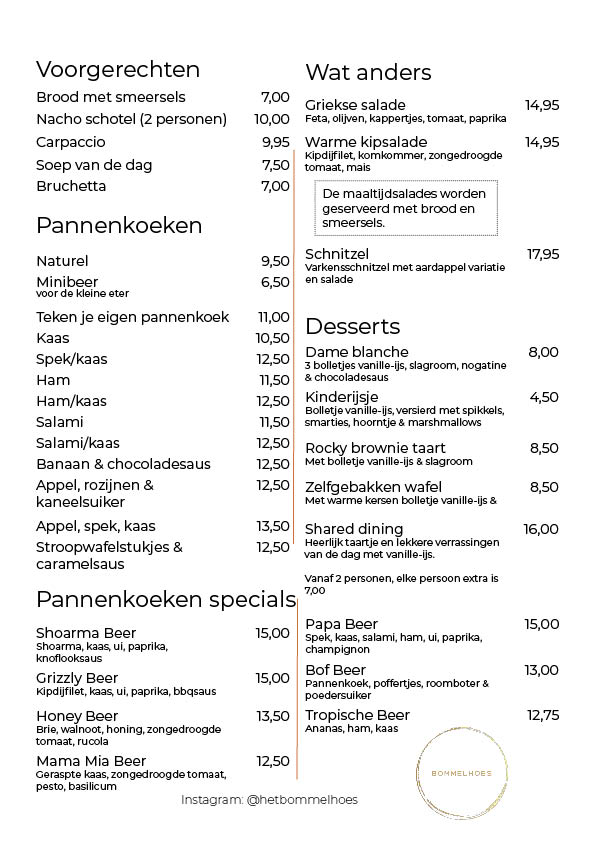 Voorgerechten

Brood met smeersels 7,00
Nacho schotel (2 personen) 10,00
Carpaccio 9,95
Soep van de dag 7,50
Bruchetta 7,00

Pannenkoeken

Naturel 9,50
Minibeer 6,50
voor de kleine eter
Teken je eigen pannenkoek 11,00
Kaas 10,50
Spek/kaas 12,50
Ham 11,50
Ham/kaas 12,50
Salami 11,50
Salami/kaas 12,50
Banaan & chocoladesaus 12,50
Appel, rozijnen & kaneelsuiker 12,50
Appel, spek, kaas 13,50
Stroopwafelstukjes & caramelsaus 12,50

Pannenkoeken specials

Shoarma Beer 15,00
Shoarma, kaas, ui, paprika, knoflooksaus
Grizzly Beer 15,00
Kipdijfilet, kaas, ui, paprika, bbqsaus
Honey Beer 13,50
Brie, walnoot, honing, zongedroogde tomaat, rucola
Mama Mia Beer 12,50
Geraspte kaas, zongedroogde tomaat, pesto, basilicum

Wat anders

Griekse salade 14,95
Feta, olijven, kappertjes, tomaat, paprika
Warme kipsalade 14,95
Kipdijfilet, komkommer, zongedroogde tomaat, mais

De maaltijdsalades worden geserveerd met brood en smeersels.

Schnitzel 17,95
Varkensschnitzel met aardappel variatie en salade

Desserts

Dame blanche 8,00
3 bolletjes vanille-ijs, slagroom, nogatine & chocoladesaus
Kinderijsje 4,50
Bolletje vanille-ijs, versierd met spikkels, smarties, hoorntje & marshmallows
Rocky brownie taart 8,50
Met bolletje vanille-ijs & slagroom
Zelfgebakken wafel 8,50
Met warme kersen bolletje vanille-ijs &
Shared dining 16,00
Heerlijk taartje en lekkere verrassingen van de dag met vanille-ijs.

Vanaf 2 personen, elke persoon extra is 7,00

Papa Beer 15,00
Spek, kaas, salami, ham, ui, paprika, champignon
Bof Beer 13,00
Pannenkoek, poffertjes, roomboter & poedersuiker
Tropische Beer 12,75
Ananas, ham, kaas

BOMMELHOES

Instagram: @hetbommelhoes